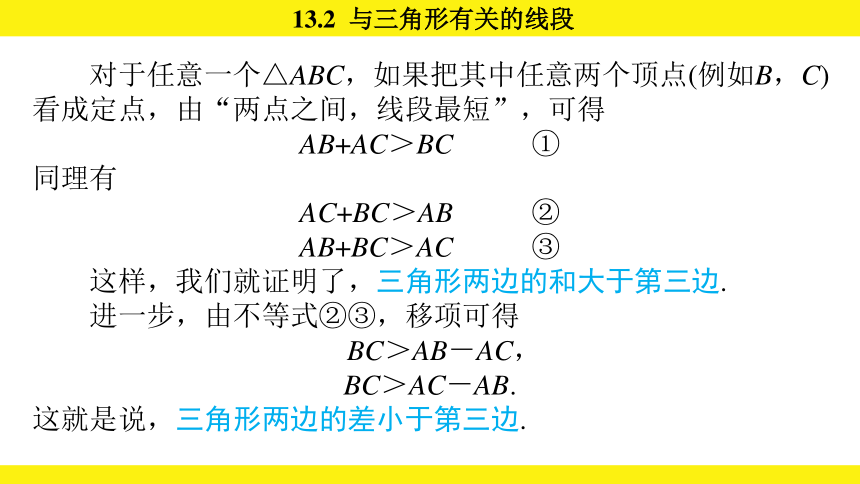 13.2 与三角形有关的线段

对于任意一个$\triangle ABC$，如果把其中任意两个顶点(例如$B$，$C$)看成定点，由“两点之间，线段最短”，可得

$AB+AC>BC$ ①

同理有

$AC+BC>AB$ ②

$AB+BC>AC$ ③

这样，我们就证明了，三角形两边的和大于第三边.

进一步，由不等式②③，移项可得

$BC>AB-AC$，

$BC>AC-AB$.

这就是说，三角形两边的差小于第三边.